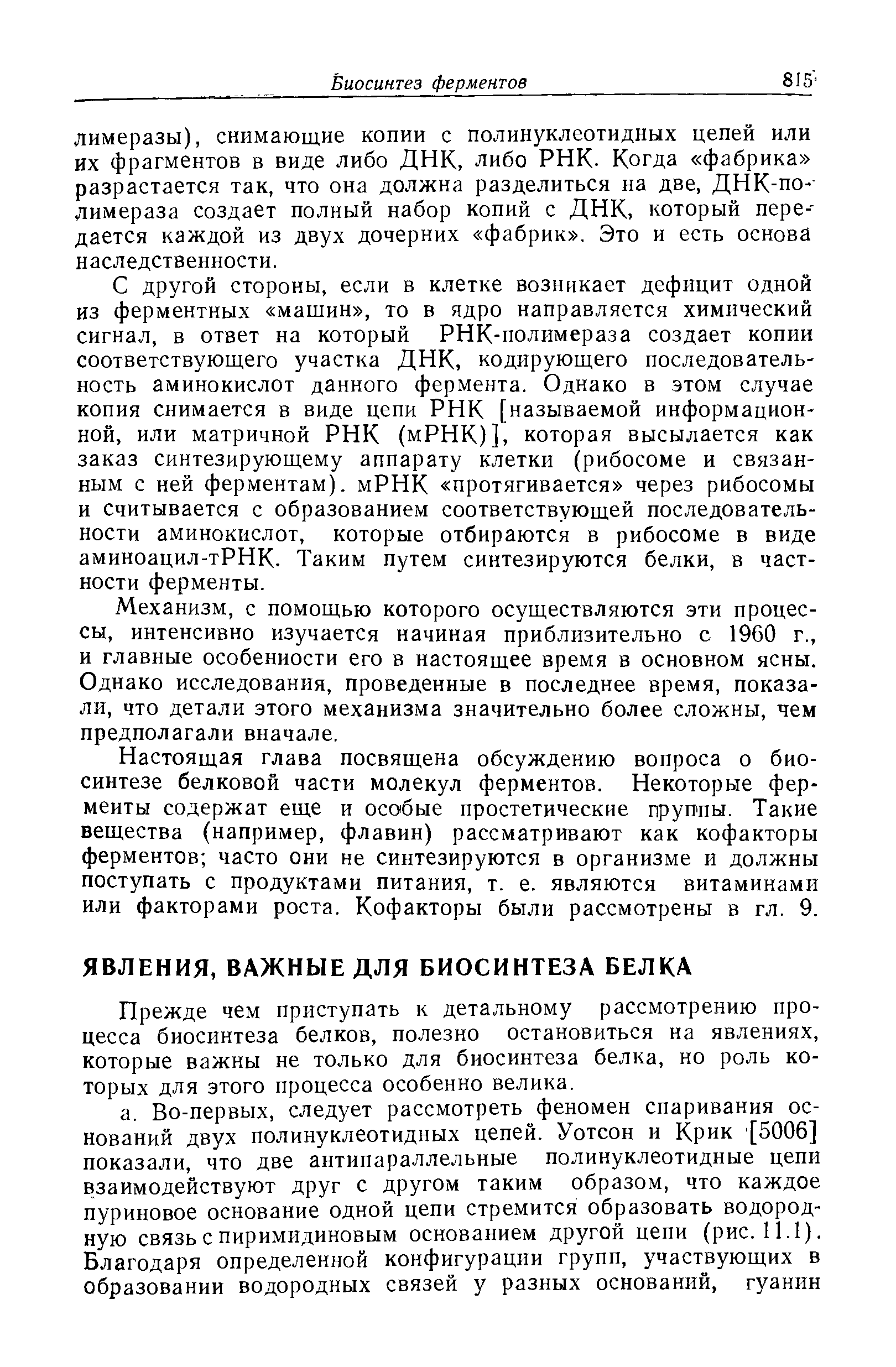 Биосинтез ферментов 815

лимеразы), снимающие копии с полинуклеотидных цепей или их фрагментов в виде либо ДНК, либо РНК. Когда «фабрика» разрастается так, что она должна разделиться на две, ДНК-полимераза создает полный набор копий с ДНК, который передается каждой из двух дочерних «фабрик». Это и есть основа наследственности.

С другой стороны, если в клетке возникает дефицит одной из ферментных «машин», то в ядро направляется химический сигнал, в ответ на который РНК-полимераза создает копии соответствующего участка ДНК, кодирующего последовательность аминокислот данного фермента. Однако в этом случае копия снимается в виде цепи РНК [называемой информационной, или матричной РНК (мРНК)], которая высылается как заказ синтезирующему аппарату клетки (рибосоме и связанным с ней ферментам). мРНК «протягивается» через рибосомы и считывается с образованием соответствующей последовательности аминокислот, которые отбираются в рибосоме в виде аминоацил-тРНК. Таким путем синтезируются белки, в частности ферменты.

Механизм, с помощью которого осуществляются эти процессы, интенсивно изучается начиная приблизительно с 1960 г., и главные особенности его в настоящее время в основном ясны. Однако исследования, проведенные в последнее время, показали, что детали этого механизма значительно более сложны, чем предполагали вначале.

Настоящая глава посвящена обсуждению вопроса о биосинтезе белковой части молекул ферментов. Некоторые ферменты содержат еще и особые простетические группы. Такие вещества (например, флавин) рассматривают как кофакторы ферментов; часто они не синтезируются в организме и должны поступать с продуктами питания, т. е. являются витаминами или факторами роста. Кофакторы были рассмотрены в гл. 9.

ЯВЛЕНИЯ, ВАЖНЫЕ ДЛЯ БИОСИНТЕЗА БЕЛКА

Прежде чем приступать к детальному рассмотрению процесса биосинтеза белков, полезно остановиться на явлениях, которые важны не только для биосинтеза белка, но роль которых для этого процесса особенно велика.

а. Во-первых, следует рассмотреть феномен спаривания оснований двух полинуклеотидных цепей. Уотсон и Крик [5006] показали, что две антипараллельные полинуклеотидные цепи взаимодействуют друг с другом таким образом, что каждое пуриновое основание одной цепи стремится образовать водородную связь с пиримидиновым основанием другой цепи (рис. 11.1). Благодаря определенной конфигурации групп, участвующих в образовании водородных связей у разных оснований, гуанин